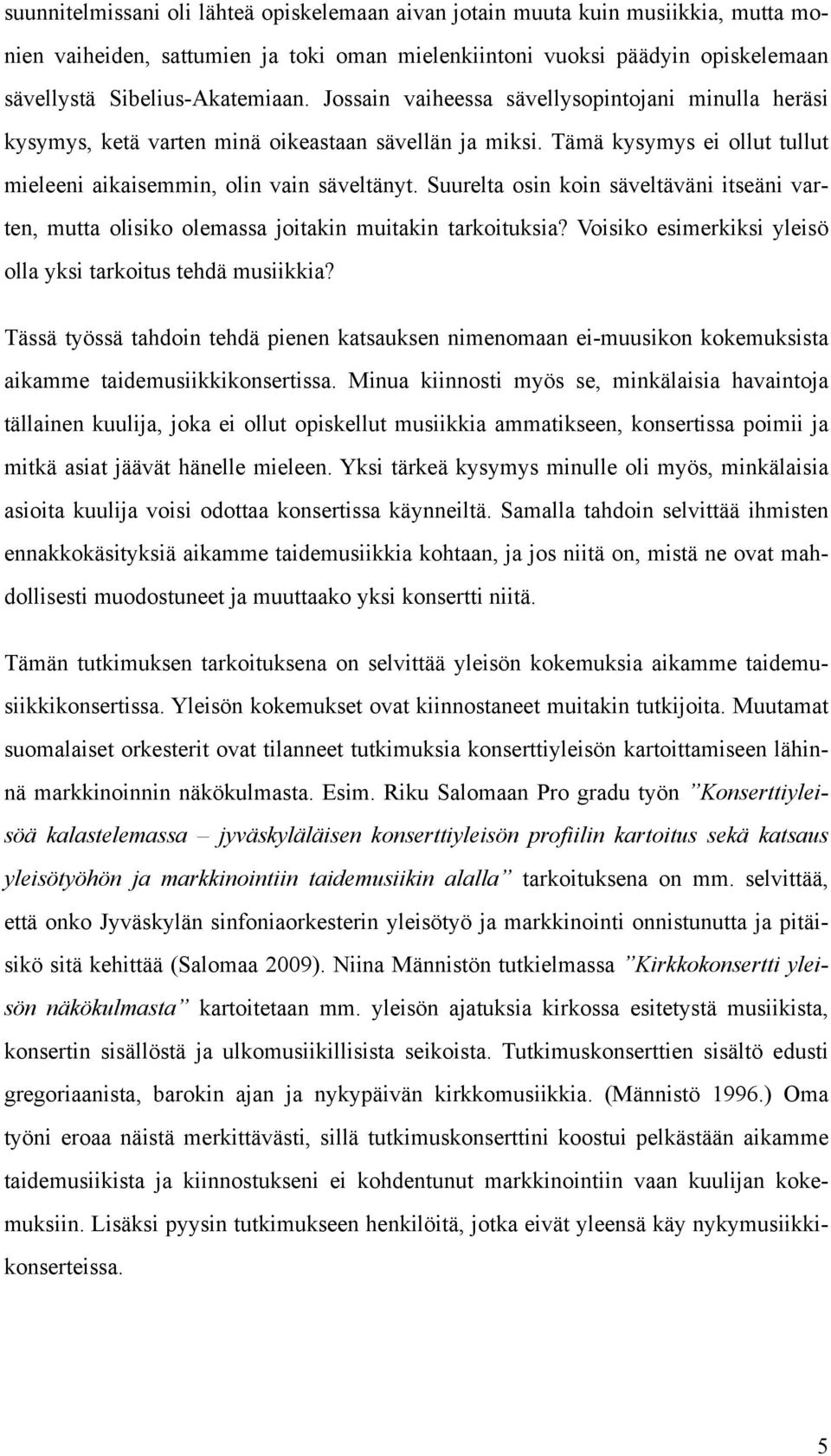 suunnitelmissani oli lähteä opiskelemaan aivan jotain muuta kuin musiikkia, mutta monien vaiheiden, sattumien ja toki oman mielenkiintoni vuoksi päädyin opiskelemaan sävellystä Sibelius-Akatemiaan. Jossain vaiheessa sävellysopintojani minulla heräsi kysymys, ketä varten minä oikeastaan sävellän ja miksi. Tämä kysymys ei ollut tullut mieleeni aikaisemmin, olin vain säveltänyt. Suurelta osin koin säveltäväni itseäni varten, mutta olisiko olemassa joitakin muitakin tarkoituksia? Voisiko esimerkiksi yleisö olla yksi tarkoitus tehdä musiikkia?

Tässä työssä tahdoin tehdä pienen katsauksen nimenomaan ei-muusikon kokemuksista aikamme taidemusiikkikonsertissa. Minua kiinnosti myös se, minkälaisia havaintoja tällainen kuulija, joka ei ollut opiskellut musiikkia ammatikseen, konsertissa poimii ja mitkä asiat jäävät hänelle mieleen. Yksi tärkeä kysymys minulle oli myös, minkälaisia asioita kuulija voisi odottaa konsertissa käynneiltä. Samalla tahdoin selvittää ihmisten ennakkokäsityksiä aikamme taidemusiikkia kohtaan, ja jos niitä on, mistä ne ovat mahdollisesti muodostuneet ja muuttaako yksi konsertti niitä.

Tämän tutkimuksen tarkoituksena on selvittää yleisön kokemuksia aikamme taidemusiikkikonsertissa. Yleisön kokemukset ovat kiinnostaneet muitakin tutkijoita. Muutamat suomalaiset orkesterit ovat tilanneet tutkimuksia konserttiyleisön kartoittamiseen lähinnä markkinoinnin näkökulmasta. Esim. Riku Salomaan Pro gradu työn ”Konserttiyleisöä kalastelemassa – jyväskyläläisen konserttiyleisön profiilin kartoitus sekä katsaus yleisötyöhön ja markkinointiin taidemusiikin alalla” tarkoituksena on mm. selvittää, että onko Jyväskylän sinfoniaorkesterin yleisötyö ja markkinointi onnistunutta ja pitäisikö sitä kehittää (Salomaa 2009). Niina Männistön tutkielmassa ”Kirkkokonsertti yleisön näkökulmasta” kartoitetaan mm. yleisön ajatuksia kirkossa esitetystä musiikista, konsertin sisällöstä ja ulkomusiikillisista seikoista. Tutkimuskonserttien sisältö edusti gregoriaanista, barokin ajan ja nykypäivän kirkkomusiikkia. (Männistö 1996.) Oma työni eroaa näistä merkittävästi, sillä tutkimuskonserttini koostui pelkästään aikamme taidemusiikista ja kiinnostukseni ei kohdentunut markkinointiin vaan kuulijan kokemuksiin. Lisäksi pyysin tutkimukseen henkilöitä, jotka eivät yleensä käy nykymusiikkikonserteissa.

5